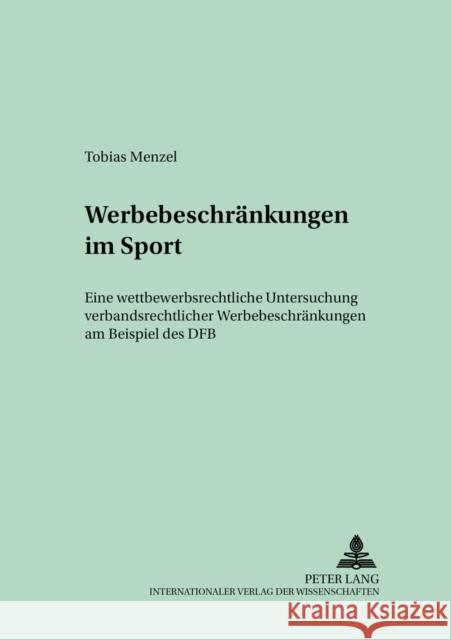 Tobias Menzel

Werbebeschränkungen im Sport

Eine wettbewerbsrechtliche Untersuchung verbandsrechtlicher Werbebeschränkungen am Beispiel des DFB

PETER LANG
INTERNATIONALER VERLAG DER WISSENSCHAFTEN